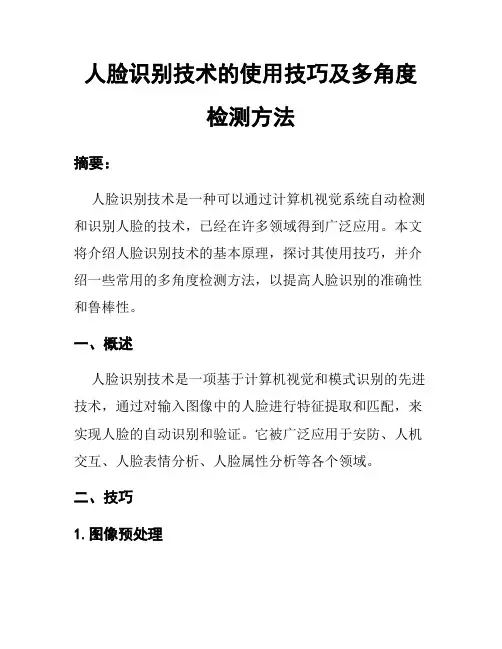 人脸识别技术的使用技巧及多角度检测方法

摘要：

人脸识别技术是一种可以通过计算机视觉系统自动检测和识别人脸的技术，已经在许多领域得到广泛应用。本文将介绍人脸识别技术的基本原理，探讨其使用技巧，并介绍一些常用的多角度检测方法，以提高人脸识别的准确性和鲁棒性。

一、概述

人脸识别技术是一项基于计算机视觉和模式识别的先进技术，通过对输入图像中的人脸进行特征提取和匹配，来实现人脸的自动识别和验证。它被广泛应用于安防、人机交互、人脸表情分析、人脸属性分析等各个领域。

二、技巧

1. 图像预处理